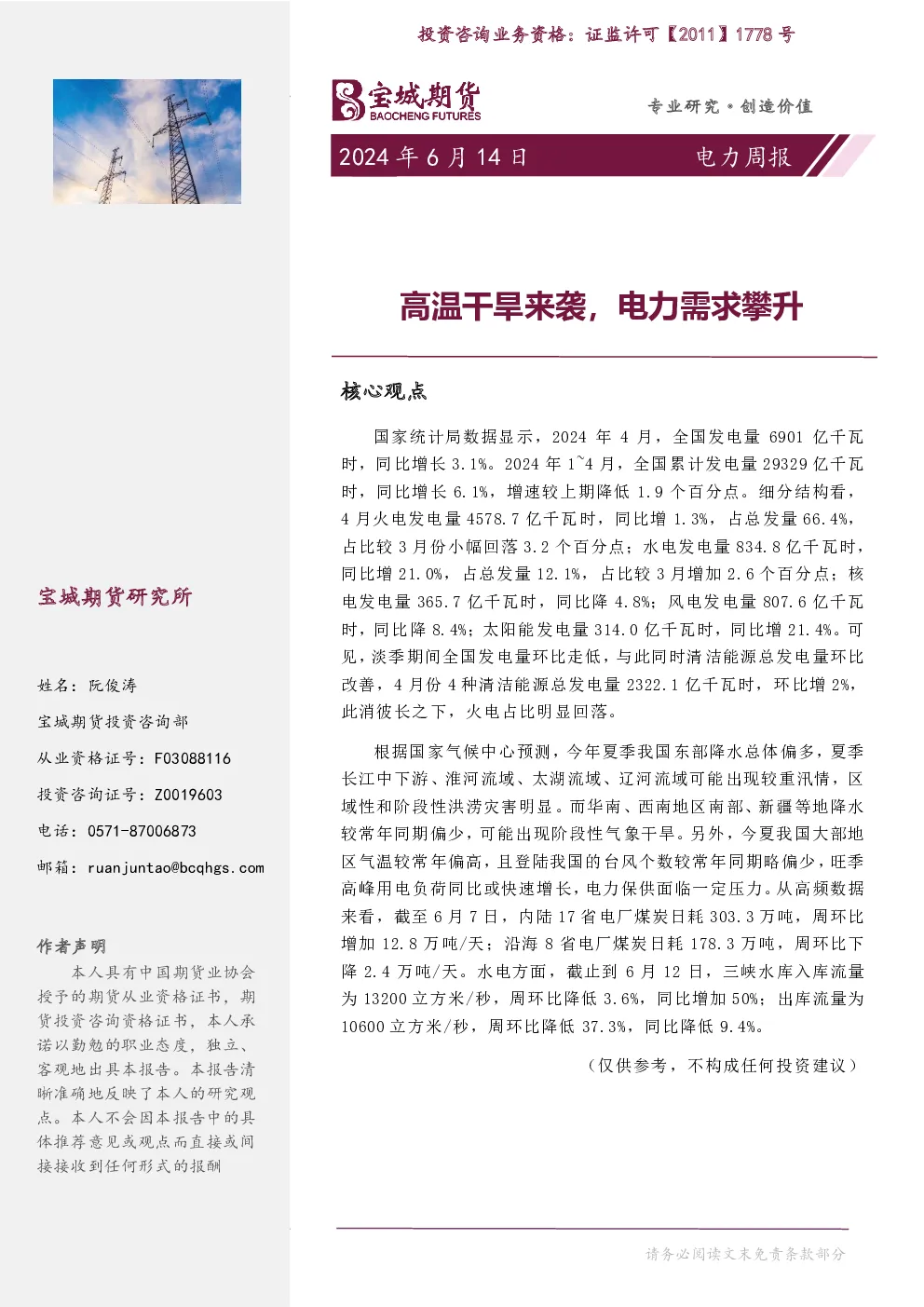 投资咨询业务资格：证监许可【2011】1778号

宝城期货
BAOCHENG FUTURES

专业研究·创造价值

2024年6月14日

电力周报

高温干旱来袭，电力需求攀升

核心观点

国家统计局数据显示，2024年4月，全国发电量6901亿千瓦时，同比增长3.1%。2024年1~4月，全国累计发电量29329亿千瓦时，同比增长6.1%，增速较上期降低1.9个百分点。细分结构看，4月火电发电量4578.7亿千瓦时，同比增1.3%，占总发量66.4%，占比较3月份小幅回落3.2个百分点；水电发电量834.8亿千瓦时，同比增21.0%，占总发量12.1%，占比较3月增加2.6个百分点；核电发电量365.7亿千瓦时，同比降4.8%；风电发电量807.6亿千瓦时，同比降8.4%；太阳能发电量314.0亿千瓦时，同比增21.4%。可见，淡季期间全国发电量环比走低，与此同时清洁能源总发电量环比改善，4月份4种清洁能源总发电量2322.1亿千瓦时，环比增2%，此消彼长之下，火电占比明显回落。

根据国家气候中心预测，今年夏季我国东部降水总体偏多，夏季长江中下游、淮河流域、太湖流域、辽河流域可能出现较重汛情，区域性和阶段性洪涝灾害明显。而华南、西南地区南部、新疆等地降水较常年同期偏少，可能出现阶段性气象干旱。另外，今夏我国大部地区气温较常年偏高，且登陆我国的台风个数较常年同期略偏少，旺季高峰用电负荷同比或快速增长，电力保供面临一定压力。从高频数据来看，截至6月7日，内陆17省电厂煤炭日耗303.3万吨，周环比增加12.8万吨/天；沿海8省电厂煤炭日耗178.3万吨，周环比下降2.4万吨/天。水电方面，截止到6月12日，三峡水库入库流量为13200立方米/秒，周环比降低3.6%，同比增加50%；出库流量为10600立方米/秒，周环比降低37.3%，同比降低9.4%。

（仅供参考，不构成任何投资建议）

宝城期货研究所

姓名：阮俊涛

宝城期货投资咨询部

从业资格证号：F03088116

投资咨询证号：Z0019603

电话：0571-87006873

邮箱：ruanjuntao@bcqhgs.com

作者声明

本人具有中国期货业协会授予的期货从业资格证书，期货投资咨询资格证书，本人承诺以勤勉的职业态度，独立、客观地出具本报告。本报告清晰准确地反映了本人的研究观点。本人不会因本报告中的具体推荐意见或观点而直接或间接接收到任何形式的报酬

请务必阅读文末免责条款部分